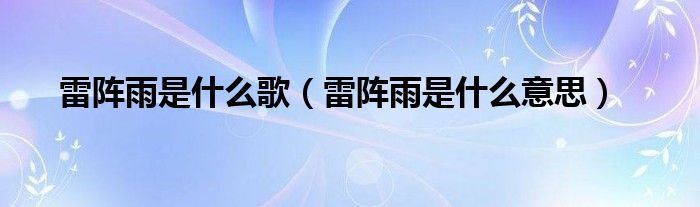 雷阵雨是什么歌（雷阵雨是什么意思）